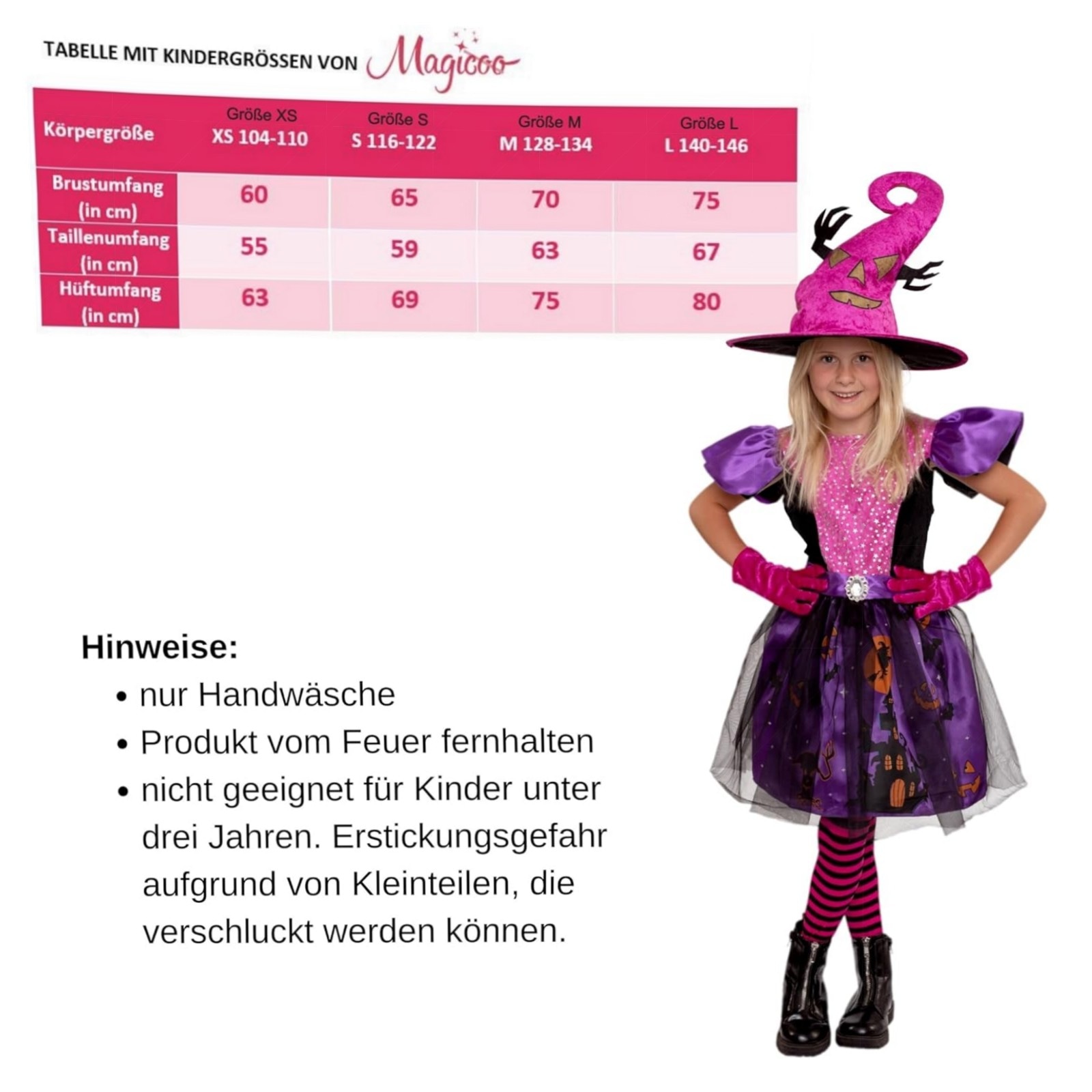 TABELLE MIT KINDERGRÖSSEN VON Magicoo

| Körpergröße | Größe XS XS 104-110 | Größe S S 116-122 | Größe M M 128-134 | Größe L L 140-146 |
|---|---|---|---|---|
| Brustumfang (in cm) | 60 | 65 | 70 | 75 |
| Taillenumfang (in cm) | 55 | 59 | 63 | 67 |
| Hüftumfang (in cm) | 63 | 69 | 75 | 80 |

Hinweise:
• nur Handwäsche
• Produkt vom Feuer fernhalten
• nicht geeignet für Kinder unter drei Jahren. Erstickungsgefahr aufgrund von Kleinteilen, die verschluckt werden können.